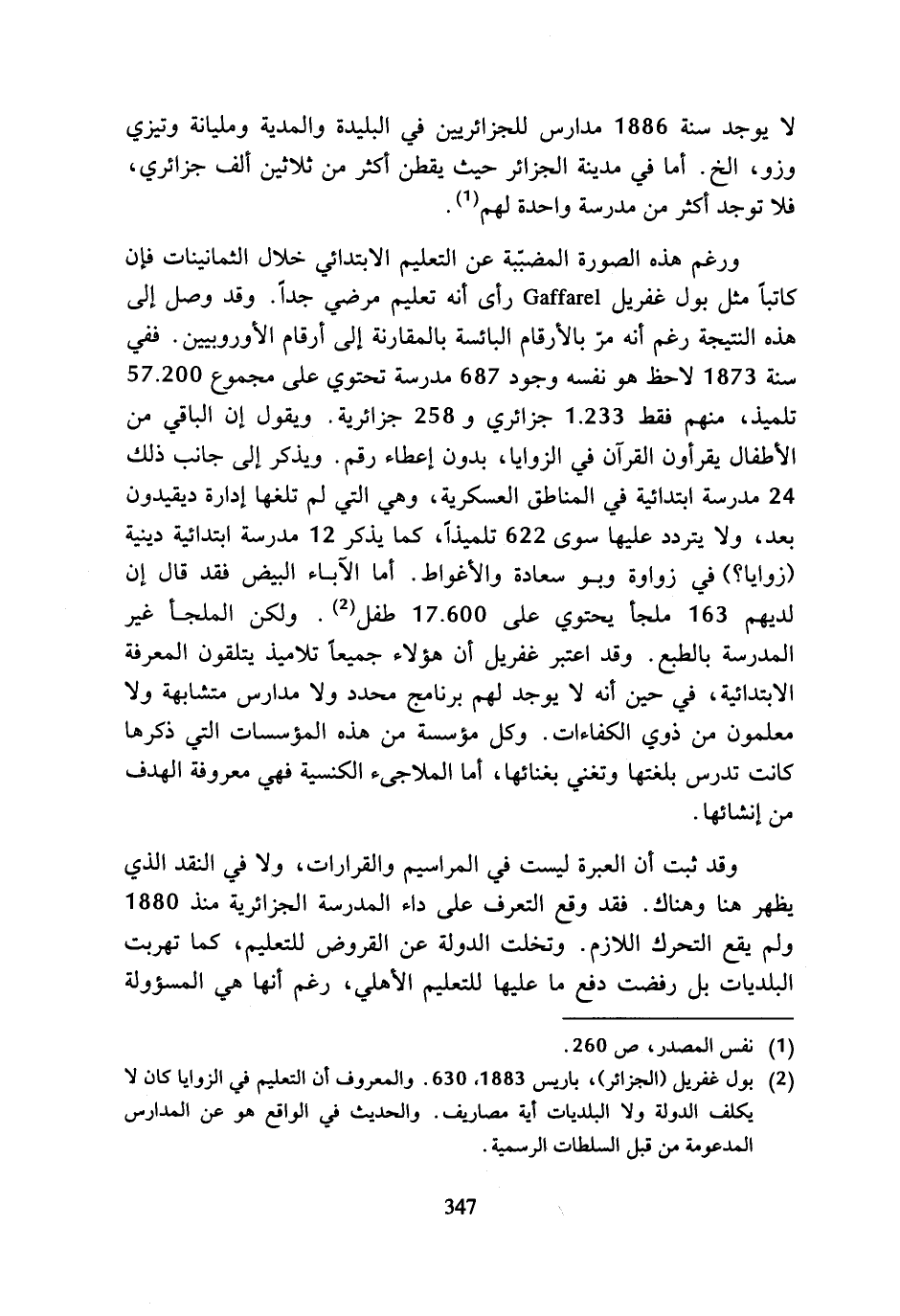 لا يوجد سنة 1886 مدارس للجزائريين في البليدة والمدية ومليانة وتيزي وزو، الخ. أما في مدينة الجزائر حيث يقطن أكثر من ثلاثين ألف جزائري، فلا توجد أكثر من مدرسة واحدة لهم$^{(1)}$.

ورغم هذه الصورة المضبّبة عن التعليم الابتدائي خلال الثمانينات فإن كاتباً مثل بول غفريل Gaffarel رأى أنه تعليم مرضي جداً. وقد وصل إلى هذه النتيجة رغم أنه مرّ بالأرقام البائسة بالمقارنة إلى أرقام الأوروبيين. ففي سنة 1873 لاحظ هو نفسه وجود 687 مدرسة تحتوي على مجموع 57.200 تلميذ، منهم فقط 1.233 جزائري و 258 جزائرية. ويقول إن الباقي من الأطفال يقرأون القرآن في الزوايا، بدون إعطاء رقم. ويذكر إلى جانب ذلك 24 مدرسة ابتدائية في المناطق العسكرية، وهي التي لم تلغها إدارة ديقيدون بعد، ولا يتردد عليها سوى 622 تلميذاً، كما يذكر 12 مدرسة ابتدائية دينية (زوايا؟) في زواوة وبو سعادة والأغواط. أما الآباء البيض فقد قال إن لديهم 163 ملجأ يحتوي على 17.600 طفل$^{(2)}$. ولكن الملجأ غير المدرسة بالطبع. وقد اعتبر غفريل أن هؤلاء جميعاً تلاميذ يتلقون المعرفة الابتدائية، في حين أنه لا يوجد لهم برنامج محدد ولا مدارس متشابهة ولا معلمون من ذوي الكفاءات. وكل مؤسسة من هذه المؤسسات التي ذكرها كانت تدرس بلغتها وتغني بغنائها، أما الملاجىء الكنسية فهي معروفة الهدف من إنشائها.

وقد ثبت أن العبرة ليست في المراسيم والقرارات، ولا في النقد الذي يظهر هنا وهناك. فقد وقع التعرف على داء المدرسة الجزائرية منذ 1880 ولم يقع التحرك اللازم. وتخلت الدولة عن القروض للتعليم، كما تهربت البلديات بل رفضت دفع ما عليها للتعليم الأهلي، رغم أنها هي المسؤولة

(1) نفس المصدر، ص 260.

(2) بول غفريل (الجزائر)، باريس 1883، 630. والمعروف أن التعليم في الزوايا كان لا يكلف الدولة ولا البلديات أية مصاريف. والحديث في الواقع هو عن المدارس المدعومة من قبل السلطات الرسمية.

347